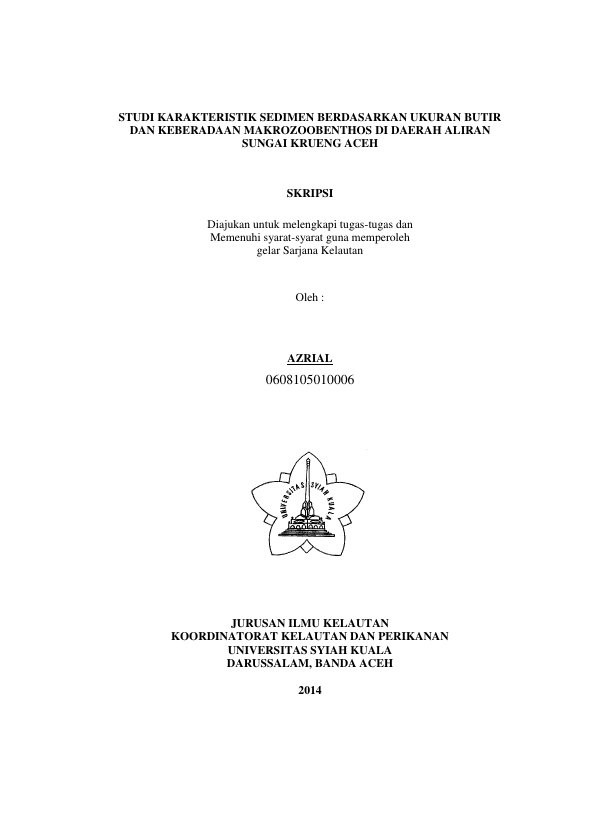 STUDI KARAKTERISTIK SEDIMEN BERDASARKAN UKURAN BUTIR DAN KEBERADAAN MAKROZOOBENTHOS DI DAERAH ALIRAN SUNGAI KRUENG ACEH

SKRIPSI

Diajukan untuk melengkapi tugas-tugas dan Memenuhi syarat-syarat guna memperoleh gelar Sarjana Kelautan

Oleh :

AZRIAL
0608105010006

UNIVERSITAS SYIAH KUALA

JURUSAN ILMU KELAUTAN
KOORDINATORAT KELAUTAN DAN PERIKANAN
UNIVERSITAS SYIAH KUALA
DARUSSALAM, BANDA ACEH

2014